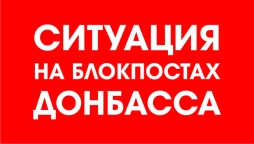 СИТУАЦИЯ
НА БЛОКПОСТАХ
ДОНБАССА